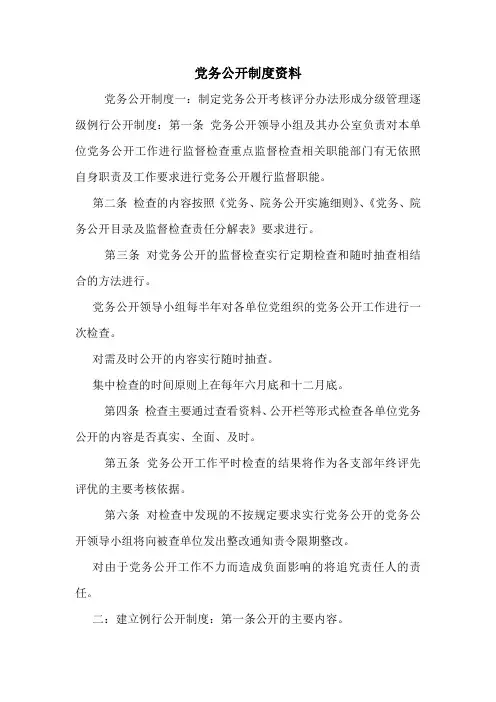 党务公开制度资料

党务公开制度一：制定党务公开考核评分办法形成分级管理逐级例行公开制度：第一条 党务公开领导小组及其办公室负责对本单位党务公开工作进行监督检查重点监督检查相关职能部门有无依照自身职责及工作要求进行党务公开履行监督职能。

第二条 检查的内容按照《党务、院务公开实施细则》、《党务、院务公开目录及监督检查责任分解表》要求进行。

第三条 对党务公开的监督检查实行定期检查和随时抽查相结合的方法进行。

党务公开领导小组每半年对各单位党组织的党务公开工作进行一次检查。

对需及时公开的内容实行随时抽查。

集中检查的时间原则上在每年六月底和十二月底。

第四条 检查主要通过查看资料、公开栏等形式检查各单位党务公开的内容是否真实、全面、及时。

第五条 党务公开工作平时检查的结果将作为各支部年终评先评优的主要考核依据。

第六条 对检查中发现的不按规定要求实行党务公开的党务公开领导小组将向被查单位发出整改通知责令限期整改。

对由于党务公开工作不力而造成负面影响的将追究责任人的责任。

二：建立例行公开制度：第一条公开的主要内容。